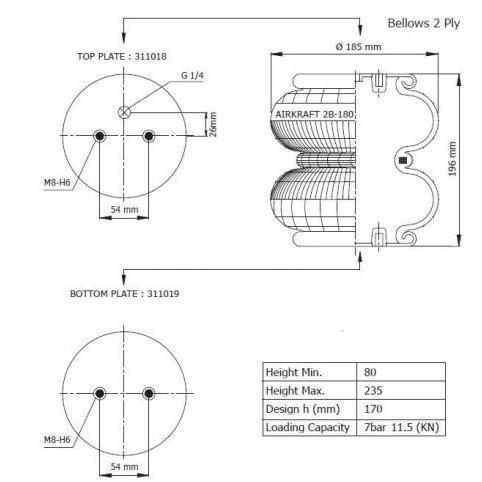 Bellows 2 Ply

TOP PLATE : 311018

G 1/4

26mm

M8-H6

54 mm

Ø 185 mm

AIRKRAFT 2B-180

196 mm

BOTTOM PLATE : 311019

M8-H6

54 mm

| Height Min. | 80 |
|---|---|
| Height Max. | 235 |
| Design h (mm) | 170 |
| Loading Capacity | 7bar 11.5 (KN) |